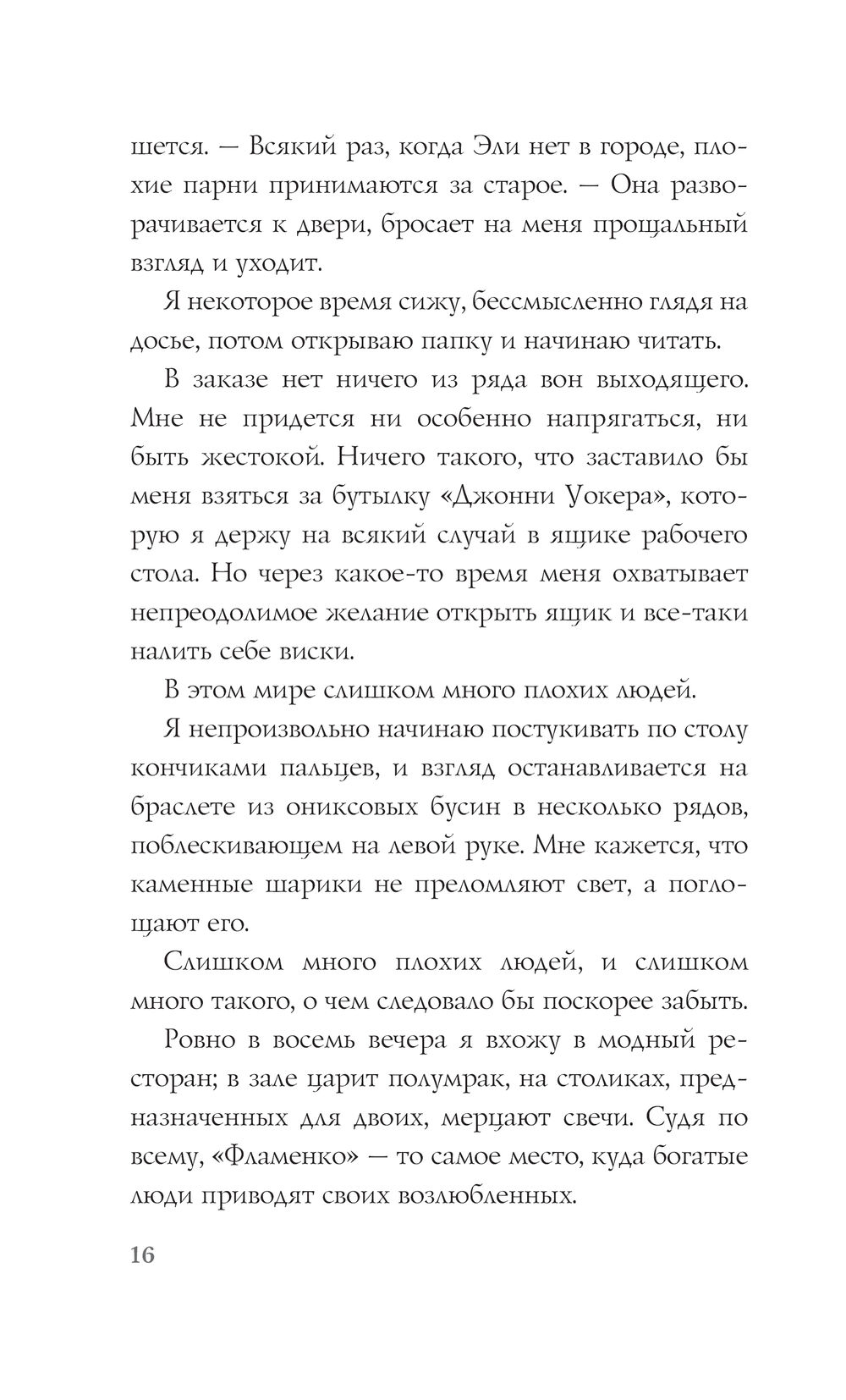 шется. — Всякий раз, когда Эли нет в городе, плохие парни принимаются за старое. — Она разворачивается к двери, бросает на меня прощальный взгляд и уходит.

Я некоторое время сижу, бессмысленно глядя на досье, потом открываю папку и начинаю читать.

В заказе нет ничего из ряда вон выходящего. Мне не придется ни особенно напрягаться, ни быть жестокой. Ничего такого, что заставило бы меня взяться за бутылку «Джонни Уокера», которую я держу на всякий случай в ящике рабочего стола. Но через какое-то время меня охватывает непреодолимое желание открыть ящик и все-таки налить себе виски.

В этом мире слишком много плохих людей.

Я непроизвольно начинаю постукивать по столу кончиками пальцев, и взгляд останавливается на браслете из ониксовых бусин в несколько рядов, поблескивающем на левой руке. Мне кажется, что каменные шарики не преломляют свет, а поглощают его.

Слишком много плохих людей, и слишком много такого, о чем следовало бы поскорее забыть.

Ровно в восемь вечера я вхожу в модный ресторан; в зале царит полумрак, на столиках, предназначенных для двоих, мерцают свечи. Судя по всему, «Фламенко» — то самое место, куда богатые люди приводят своих возлюбленных.

16